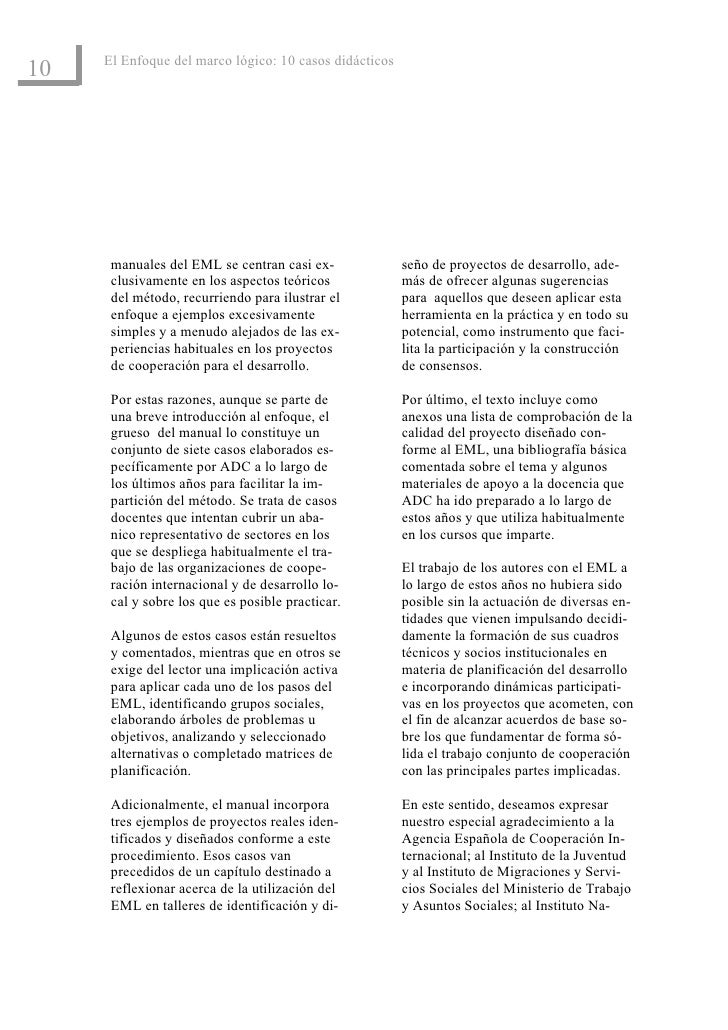 10

El Enfoque del marco lógico: 10 casos didácticos

manuales del EML se centran casi exclusivamente en los aspectos teóricos del método, recurriendo para ilustrar el enfoque a ejemplos excesivamente simples y a menudo alejados de las experiencias habituales en los proyectos de cooperación para el desarrollo.

Por estas razones, aunque se parte de una breve introducción al enfoque, el grueso del manual lo constituye un conjunto de siete casos elaborados específicamente por ADC a lo largo de los últimos años para facilitar la impartición del método. Se trata de casos docentes que intentan cubrir un abanico representativo de sectores en los que se despliega habitualmente el trabajo de las organizaciones de cooperación internacional y de desarrollo local y sobre los que es posible practicar.

Algunos de estos casos están resueltos y comentados, mientras que en otros se exige del lector una implicación activa para aplicar cada uno de los pasos del EML, identificando grupos sociales, elaborando árboles de problemas u objetivos, analizando y seleccionado alternativas o completado matrices de planificación.

Adicionalmente, el manual incorpora tres ejemplos de proyectos reales identificados y diseñados conforme a este procedimiento. Esos casos van precedidos de un capítulo destinado a reflexionar acerca de la utilización del EML en talleres de identificación y diseño de proyectos de desarrollo, además de ofrecer algunas sugerencias para aquellos que deseen aplicar esta herramienta en la práctica y en todo su potencial, como instrumento que facilita la participación y la construcción de consensos.

Por último, el texto incluye como anexos una lista de comprobación de la calidad del proyecto diseñado conforme al EML, una bibliografía básica comentada sobre el tema y algunos materiales de apoyo a la docencia que ADC ha ido preparado a lo largo de estos años y que utiliza habitualmente en los cursos que imparte.

El trabajo de los autores con el EML a lo largo de estos años no hubiera sido posible sin la actuación de diversas entidades que vienen impulsando decididamente la formación de sus cuadros técnicos y socios institucionales en materia de planificación del desarrollo e incorporando dinámicas participativas en los proyectos que acometen, con el fin de alcanzar acuerdos de base sobre los que fundamentar de forma sólida el trabajo conjunto de cooperación con las principales partes implicadas.

En este sentido, deseamos expresar nuestro especial agradecimiento a la Agencia Española de Cooperación Internacional; al Instituto de la Juventud y al Instituto de Migraciones y Servicios Sociales del Ministerio de Trabajo y Asuntos Sociales; al Instituto Na-